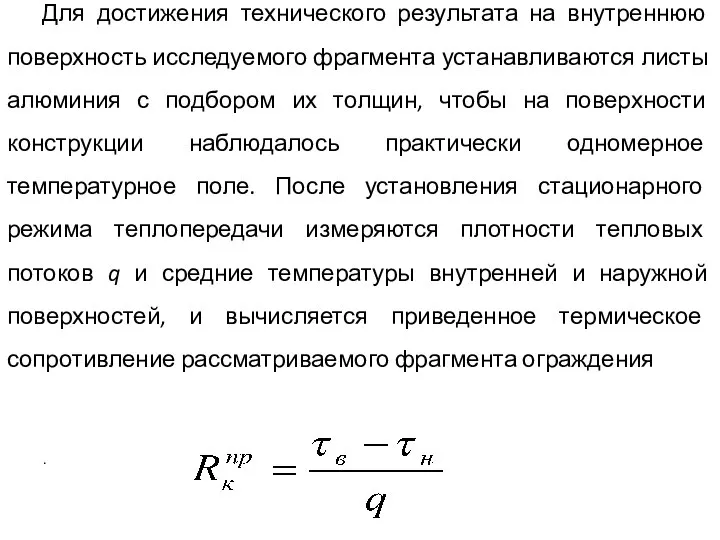 Для достижения технического результата на внутреннюю поверхность исследуемого фрагмента устанавливаются листы алюминия с подбором их толщин, чтобы на поверхности конструкции наблюдалось практически одномерное температурное поле. После установления стационарного режима теплопередачи измеряются плотности тепловых потоков $q$ и средние температуры внутренней и наружной поверхностей, и вычисляется приведенное термическое сопротивление рассматриваемого фрагмента ограждения

$R_{к}^{пр} = \frac{\tau_{в} - \tau_{н}}{q}$